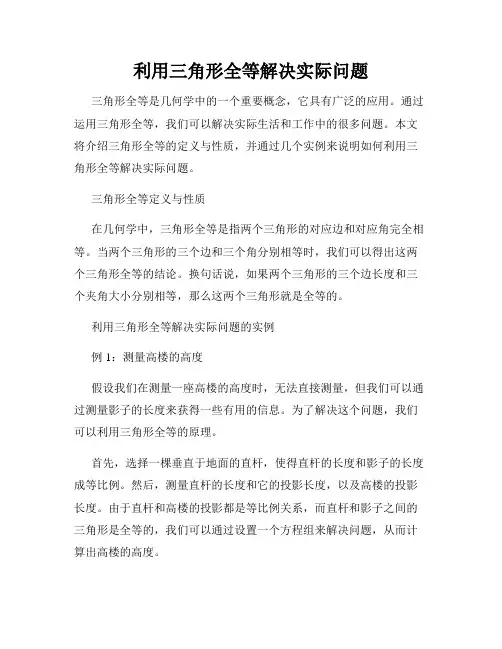 利用三角形全等解决实际问题

三角形全等是几何学中的一个重要概念，它具有广泛的应用。通过运用三角形全等，我们可以解决实际生活和工作中的很多问题。本文将介绍三角形全等的定义与性质，并通过几个实例来说明如何利用三角形全等解决实际问题。

三角形全等定义与性质

在几何学中，三角形全等是指两个三角形的对应边和对应角完全相等。当两个三角形的三个边和三个角分别相等时，我们可以得出这两个三角形全等的结论。换句话说，如果两个三角形的三个边长度和三个夹角大小分别相等，那么这两个三角形就是全等的。

利用三角形全等解决实际问题的实例

例 1：测量高楼的高度

假设我们在测量一座高楼的高度时，无法直接测量，但我们可以通过测量影子的长度来获得一些有用的信息。为了解决这个问题，我们可以利用三角形全等的原理。

首先，选择一棵垂直于地面的直杆，使得直杆的长度和影子的长度成等比例。然后，测量直杆的长度和它的投影长度，以及高楼的投影长度。由于直杆和高楼的投影都是等比例关系，而直杆和影子之间的三角形是全等的，我们可以通过设置一个方程组来解决问题，从而计算出高楼的高度。